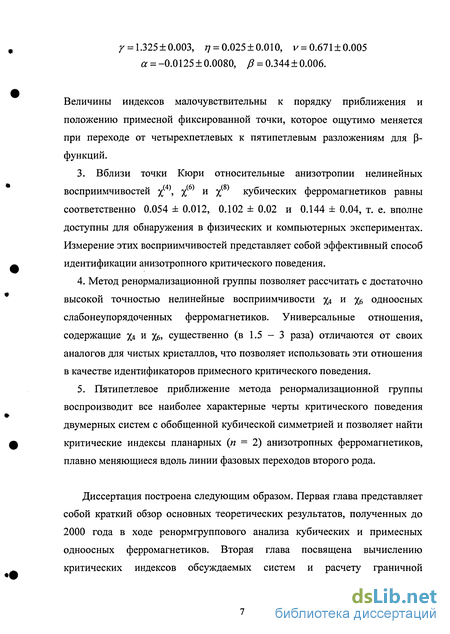 $\gamma = 1.325 \pm 0.003, \quad \eta = 0.025 \pm 0.010, \quad \nu = 0.671 \pm 0.005$
$\alpha = -0.0125 \pm 0.0080, \quad \beta = 0.344 \pm 0.006.$

Величины индексов малочувствительны к порядку приближения и положению примесной фиксированной точки, которое ощутимо меняется при переходе от четырехпетлевых к пятипетлевым разложениям для β-функций.

3. Вблизи точки Кюри относительные анизотропии нелинейных восприимчивостей $\chi^{(4)}$, $\chi^{(6)}$ и $\chi^{(8)}$ кубических ферромагнетиков равны соответственно 0.054 ± 0.012, 0.102 ± 0.02 и 0.144 ± 0.04, т. е. вполне доступны для обнаружения в физических и компьютерных экспериментах. Измерение этих восприимчивостей представляет собой эффективный способ идентификации анизотропного критического поведения.

4. Метод ренормализационной группы позволяет рассчитать с достаточно высокой точностью нелинейные восприимчивости $\chi_4$ и $\chi_6$ одноосных слабонеупорядоченных ферромагнетиков. Универсальные отношения, содержащие $\chi_4$ и $\chi_6$, существенно (в 1.5 – 3 раза) отличаются от своих аналогов для чистых кристаллов, что позволяет использовать эти отношения в качестве идентификаторов примесного критического поведения.

5. Пятипетлевое приближение метода ренормализационной группы воспроизводит все наиболее характерные черты критического поведения двумерных систем с обобщенной кубической симметрией и позволяет найти критические индексы планарных ($n$ = 2) анизотропных ферромагнетиков, плавно меняющиеся вдоль линии фазовых переходов второго рода.

Диссертация построена следующим образом. Первая глава представляет собой краткий обзор основных теоретических результатов, полученных до 2000 года в ходе ренормгруппового анализа кубических и примесных одноосных ферромагнетиков. Вторая глава посвящена вычислению критических индексов обсуждаемых систем и расчету граничной

7

dsLib.net
библиотека диссертаций